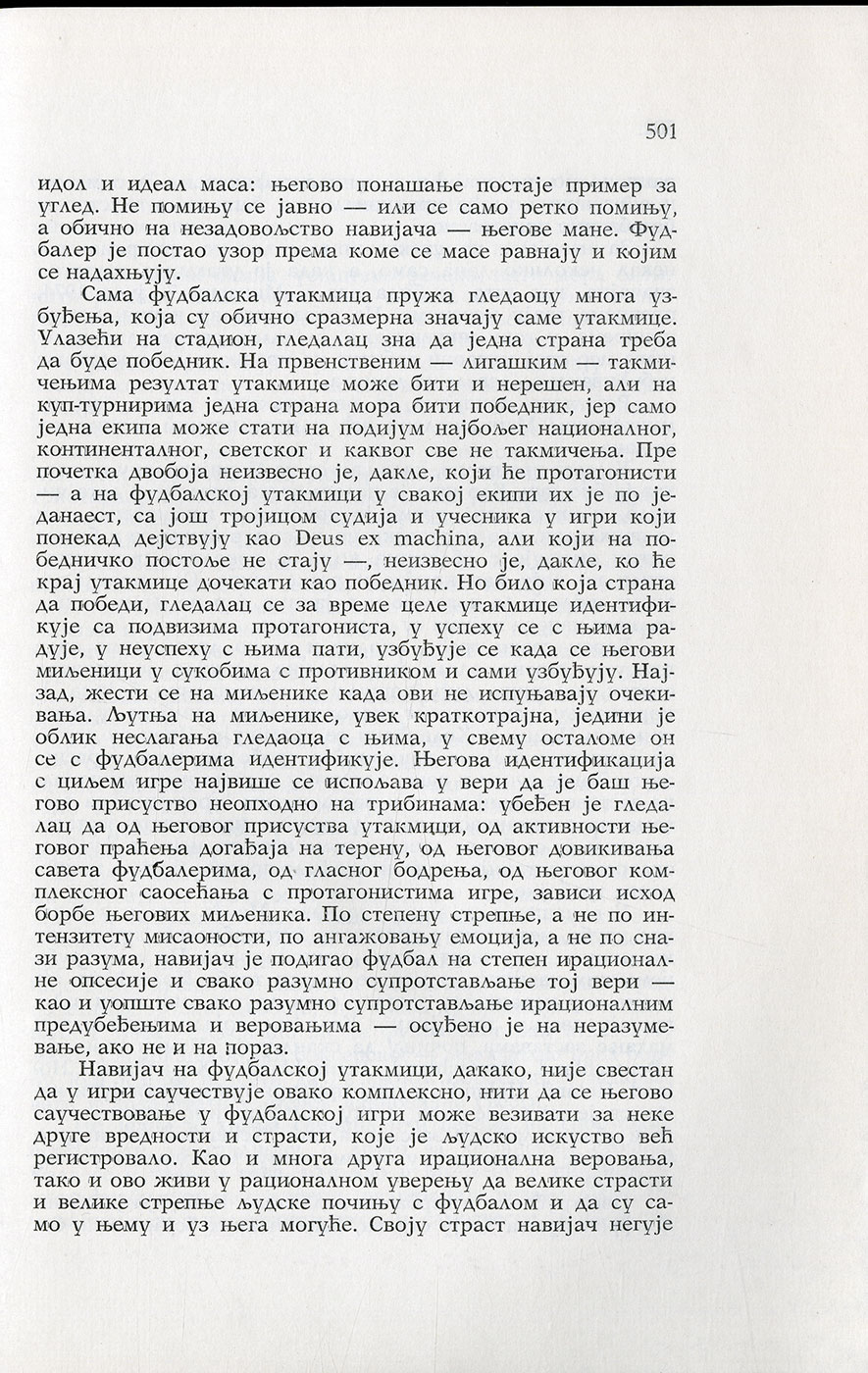 501

идол и идеал маса: његово понашање постаје пример за углед. Не помињу се јавно — или се само ретко помињу, а обично на незадовољство навијача — његове мане. Фудбалер је постао узор према коме се масе равнају и којим се надахњују.

Сама фудбалска утакмица пружа гледаоцу многа узбуђења, која су обично сразмерна значају саме утакмице. Улазећи на стадион, гледалац зна да једна страна треба да буде победник. На првенственим — лигашким — такмичењима резултат утакмице може бити и нерешен, али на куп-турнирима једна страна мора бити победник, јер само једна екипа може стати на подијум најбољег националног, континенталног, светског и каквог све не такмичења. Пре почетка двобоја неизвесно је, дакле, који ће протагонисти — а на фудбалској утакмици у свакој екипи их је по једанаест, са још тројицом судија и учесника у игри који понекад дејствују као Deus ex machina, али који на победничко постоље не стају —, неизвесно је, дакле, ко ће крај утакмице дочекати као победник. Но било која страна да победи, гледалац се за време целе утакмице идентификује са подвизима протагониста, у успеху се с њима радује, у неуспеху с њима пати, узбуђује се када се његови миљеници у сукобима с противником и сами узбуђују. Најзад, жести се на миљенике када ови не испуњавају очекивања. Љутња на миљенике, увек краткотрајна, једини је облик неслагања гледаоца с њима, у свему осталоме он се с фудбалерима идентификује. Његова идентификација с циљем игре највише се испољава у вери да је баш његово присуство неопходно на трибинама: убеђен је гледалац да од његовог присуства утакмици, од активности његовог праћења догађаја на терену, од његовог довикивања савета фудбалерима, од гласног бодрења, од његовог комплексног саосећања с протагонистима игре, зависи исход борбе његових миљеника. По степену стрепње, а не по интензитету мисаоности, по ангажовању емоција, а не по снази разума, навијач је подигао фудбал на степен ирационалне опсесије и свако разумно супротстављање тој вери — као и уопште свако разумно супротстављање ирационалним предубеђењима и веровањима — осуђено је на неразумевање, ако не и на пораз.

Навијач на фудбалској утакмици, дакако, није свестан да у игри саучествује овако комплексно, нити да се његово саучествовање у фудбалској игри може везивати за неке друге вредности и страсти, које је људско искуство већ регистровало. Као и многа друга ирационална веровања, тако и ово живи у рационалном уверењу да велике страсти и велике стрепње људске почињу с фудбалом и да су само у њему и уз њега могуће. Своју страст навијач негује